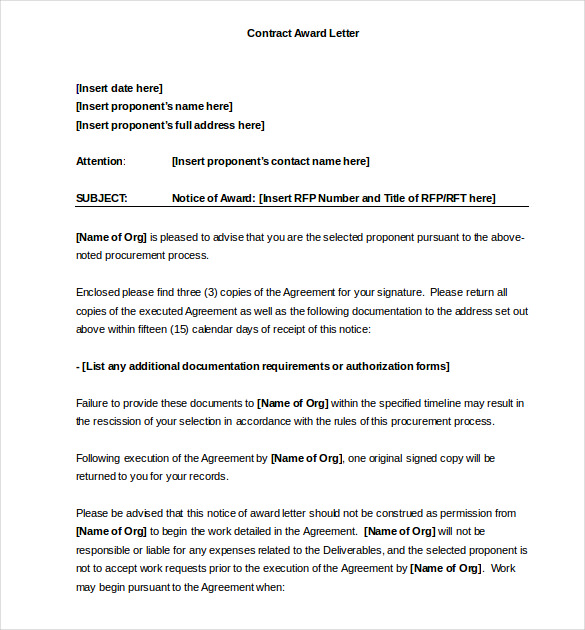 Contract Award Letter

[Insert date here]
[Insert proponent's name here]
[Insert proponent's full address here]

Attention: [Insert proponent's contact name here]

SUBJECT: Notice of Award: [Insert RFP Number and Title of RFP/RFT here]

[Name of Org] is pleased to advise that you are the selected proponent pursuant to the above-noted procurement process.

Enclosed please find three (3) copies of the Agreement for your signature. Please return all copies of the executed Agreement as well as the following documentation to the address set out above within fifteen (15) calendar days of receipt of this notice:

- [List any additional documentation requirements or authorization forms]

Failure to provide these documents to [Name of Org] within the specified timeline may result in the rescission of your selection in accordance with the rules of this procurement process.

Following execution of the Agreement by [Name of Org], one original signed copy will be returned to you for your records.

Please be advised that this notice of award letter should not be construed as permission from [Name of Org] to begin the work detailed in the Agreement. [Name of Org] will not be responsible or liable for any expenses related to the Deliverables, and the selected proponent is not to accept work requests prior to the execution of the Agreement by [Name of Org]. Work may begin pursuant to the Agreement when: